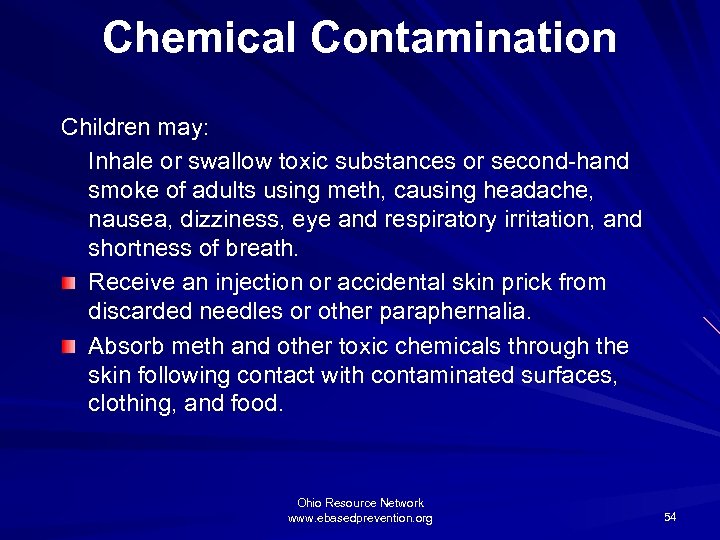 Chemical Contamination

Children may:

Inhale or swallow toxic substances or second-hand smoke of adults using meth, causing headache, nausea, dizziness, eye and respiratory irritation, and shortness of breath.

• Receive an injection or accidental skin prick from discarded needles or other paraphernalia.

• Absorb meth and other toxic chemicals through the skin following contact with contaminated surfaces, clothing, and food.

Ohio Resource Network
www.ebasedprevention.org

54